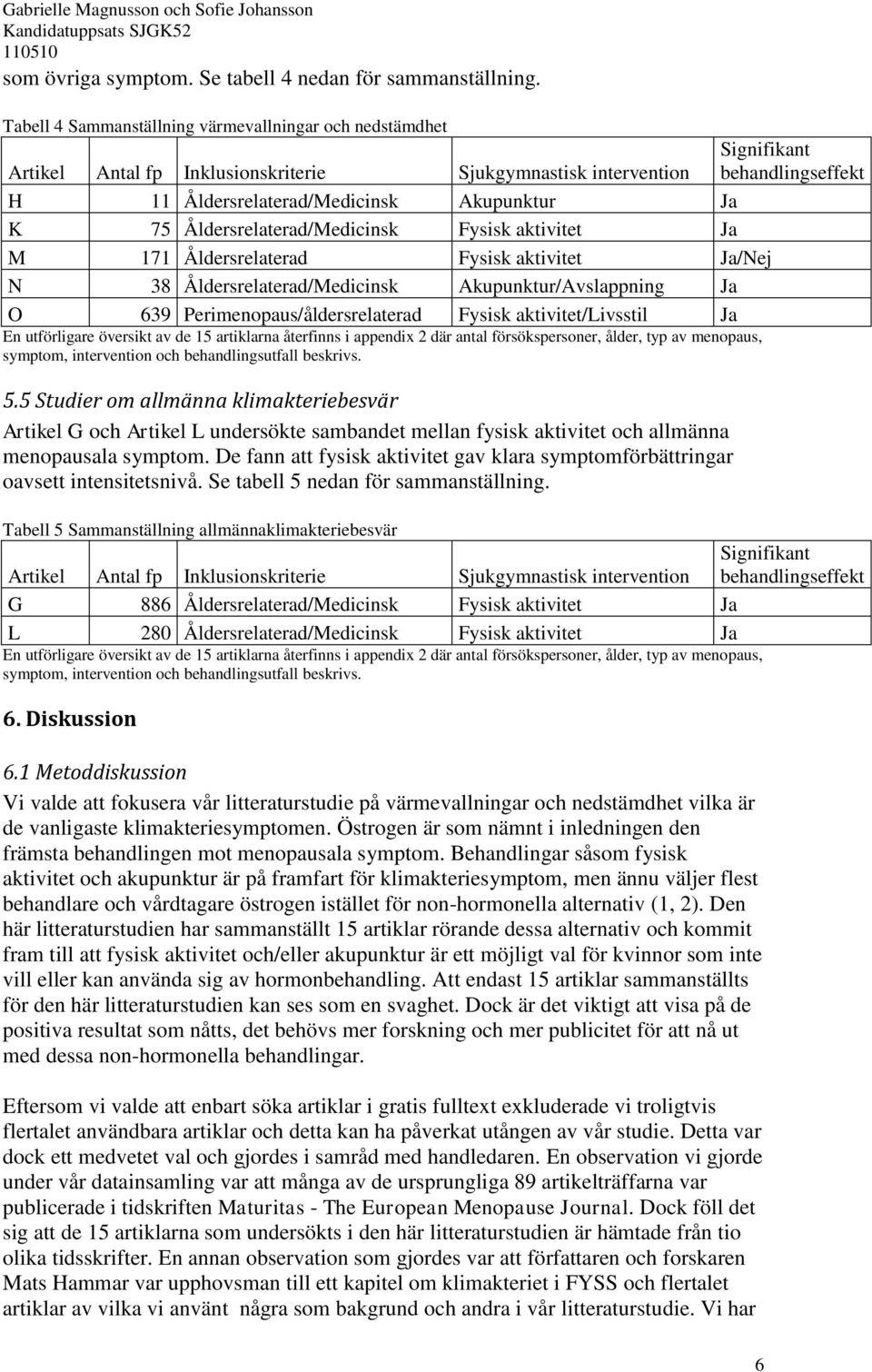 Gabrielle Magnusson och Sofie Johansson
Kandidatuppsats SJGK52
110510

som övriga symptom. Se tabell 4 nedan för sammanställning.

Tabell 4 Sammanställning värmevallningar och nedstämdhet

| Artikel | Antal fp | Inklusionskriterie | Sjukgymnastisk intervention | Signifikant behandlingseffekt |
|---|---|---|---|---|
| H | 11 | Åldersrelaterad/Medicinsk | Akupunktur | Ja |
| K | 75 | Åldersrelaterad/Medicinsk | Fysisk aktivitet | Ja |
| M | 171 | Åldersrelaterad | Fysisk aktivitet | Ja/Nej |
| N | 38 | Åldersrelaterad/Medicinsk | Akupunktur/Avslappning | Ja |
| O | 639 | Perimenopaus/åldersrelaterad | Fysisk aktivitet/Livsstil | Ja |

En utförligare översikt av de 15 artiklarna återfinns i appendix 2 där antal försökspersoner, ålder, typ av menopaus, symptom, intervention och behandlingsutfall beskrivs.

5.5 Studier om allmänna klimakteriebesvär

Artikel G och Artikel L undersökte sambandet mellan fysisk aktivitet och allmänna menopausala symptom. De fann att fysisk aktivitet gav klara symptomförbättringar oavsett intensitetsnivå. Se tabell 5 nedan för sammanställning.

Tabell 5 Sammanställning allmännaklimakteriebesvär

| Artikel | Antal fp | Inklusionskriterie | Sjukgymnastisk intervention | Signifikant behandlingseffekt |
|---|---|---|---|---|
| G | 886 | Åldersrelaterad/Medicinsk | Fysisk aktivitet | Ja |
| L | 280 | Åldersrelaterad/Medicinsk | Fysisk aktivitet | Ja |

En utförligare översikt av de 15 artiklarna återfinns i appendix 2 där antal försökspersoner, ålder, typ av menopaus, symptom, intervention och behandlingsutfall beskrivs.

6. Diskussion

6.1 Metoddiskussion

Vi valde att fokusera vår litteraturstudie på värmevallningar och nedstämdhet vilka är de vanligaste klimakteriesymptomen. Östrogen är som nämnt i inledningen den främsta behandlingen mot menopausala symptom. Behandlingar såsom fysisk aktivitet och akupunktur är på framfart för klimakteriesymptom, men ännu väljer flest behandlare och vårdtagare östrogen istället för non-hormonella alternativ (1, 2). Den här litteraturstudien har sammanställt 15 artiklar rörande dessa alternativ och kommit fram till att fysisk aktivitet och/eller akupunktur är ett möjligt val för kvinnor som inte vill eller kan använda sig av hormonbehandling. Att endast 15 artiklar sammanställts för den här litteraturstudien kan ses som en svaghet. Dock är det viktigt att visa på de positiva resultat som nåtts, det behövs mer forskning och mer publicitet för att nå ut med dessa non-hormonella behandlingar.

Eftersom vi valde att enbart söka artiklar i gratis fulltext exkluderade vi troligtvis flertalet användbara artiklar och detta kan ha påverkat utången av vår studie. Detta var dock ett medvetet val och gjordes i samråd med handledaren. En observation vi gjorde under vår datainsamling var att många av de ursprungliga 89 artikelträffarna var publicerade i tidskriften Maturitas - The European Menopause Journal. Dock föll det sig att de 15 artiklarna som undersökts i den här litteraturstudien är hämtade från tio olika tidsskrifter. En annan observation som gjordes var att författaren och forskaren Mats Hammar var upphovsman till ett kapitel om klimakteriet i FYSS och flertalet artiklar av vilka vi använt några som bakgrund och andra i vår litteraturstudie. Vi har

6